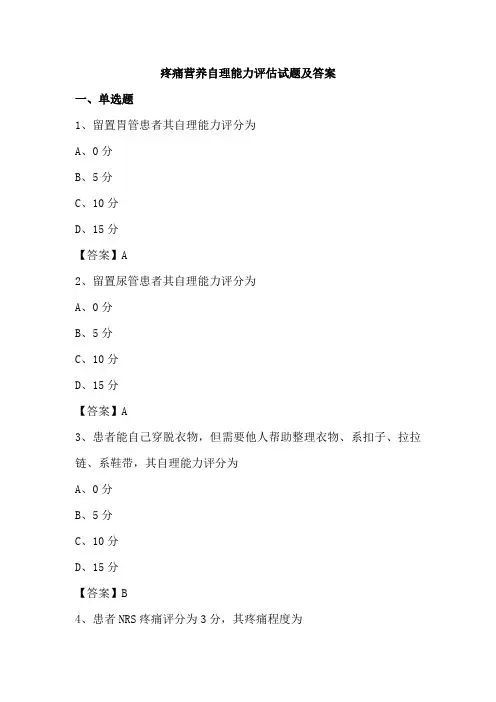 疼痛营养自理能力评估试题及答案

一、单选题

1、留置胃管患者其自理能力评分为

A、0 分

B、5 分

C、10 分

D、15 分

【答案】A

2、留置尿管患者其自理能力评分为

A、0 分

B、5 分

C、10 分

D、15 分

【答案】A

3、患者能自己穿脱衣物，但需要他人帮助整理衣物、系扣子、拉拉链、系鞋带，其自理能力评分为

A、0 分

B、5 分

C、10 分

D、15 分

【答案】B

4、患者 NRS 疼痛评分为 3 分，其疼痛程度为